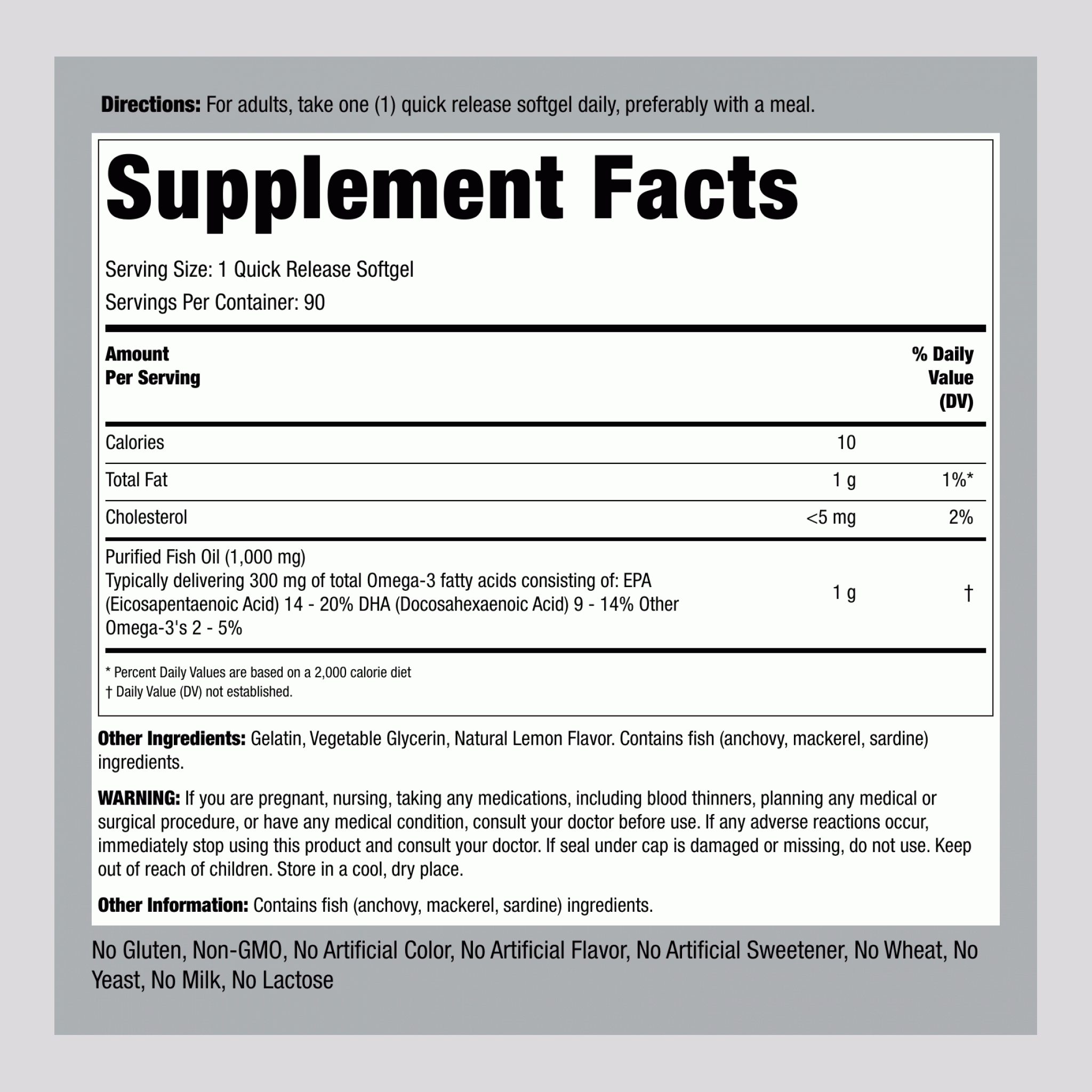 Directions: For adults, take one (1) quick release softgel daily, preferably with a meal.

Supplement Facts

Serving Size: 1 Quick Release Softgel

Servings Per Container: 90

| Amount Per Serving | | % Daily Value (DV) |
|---|---|---|
| Calories | 10 | |
| Total Fat | 1 g | 1%* |
| Cholesterol | <5 mg | 2% |
| Purified Fish Oil (1,000 mg) Typically delivering 300 mg of total Omega-3 fatty acids consisting of: EPA (Eicosapentaenoic Acid) 14 - 20% DHA (Docosahexaenoic Acid) 9 - 14% Other Omega-3's 2 - 5% | 1 g | † |

* Percent Daily Values are based on a 2,000 calorie diet
† Daily Value (DV) not established.

Other Ingredients: Gelatin, Vegetable Glycerin, Natural Lemon Flavor. Contains fish (anchovy, mackerel, sardine) ingredients.

WARNING: If you are pregnant, nursing, taking any medications, including blood thinners, planning any medical or surgical procedure, or have any medical condition, consult your doctor before use. If any adverse reactions occur, immediately stop using this product and consult your doctor. If seal under cap is damaged or missing, do not use. Keep out of reach of children. Store in a cool, dry place.

Other Information: Contains fish (anchovy, mackerel, sardine) ingredients.

No Gluten, Non-GMO, No Artificial Color, No Artificial Flavor, No Artificial Sweetener, No Wheat, No Yeast, No Milk, No Lactose